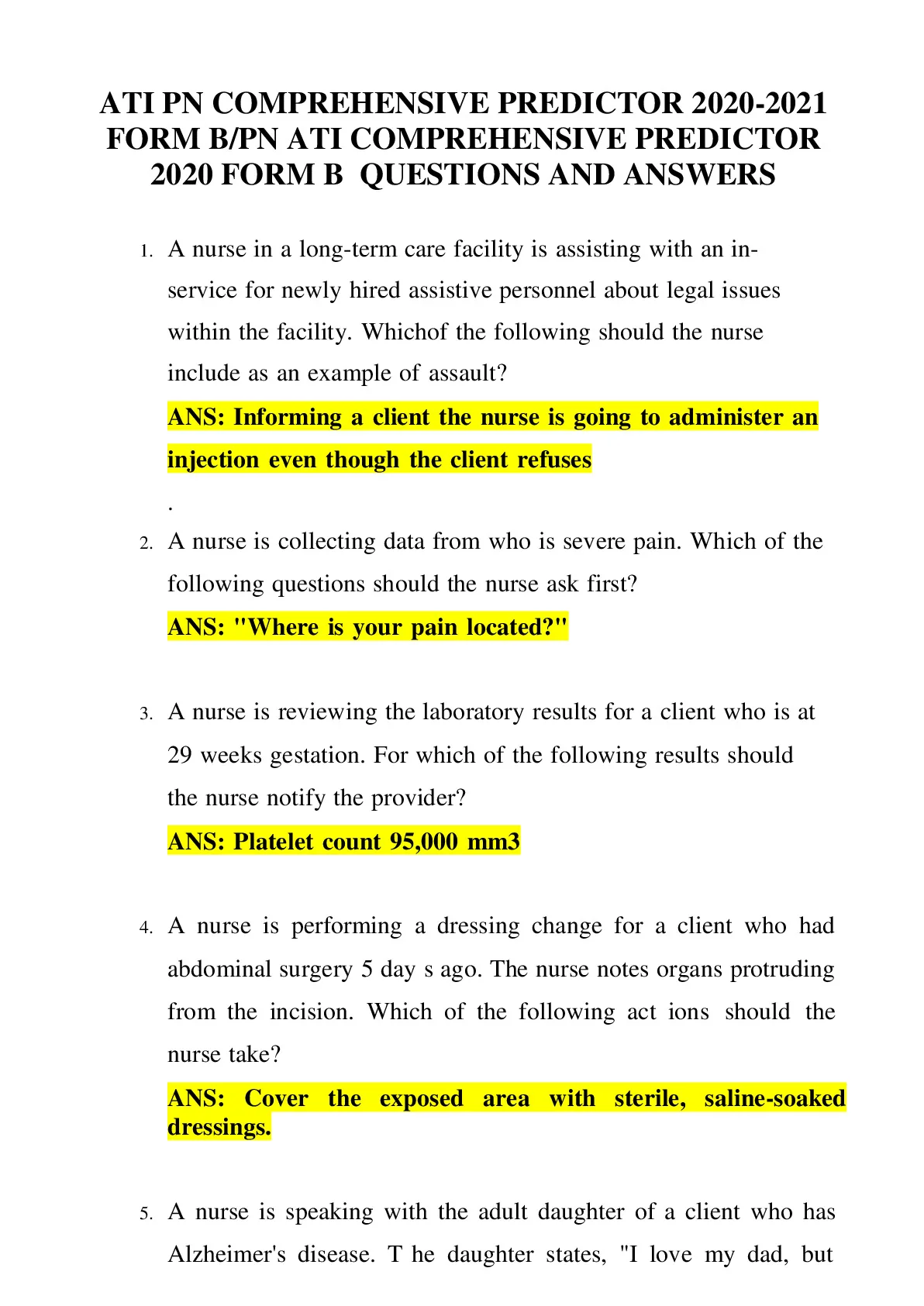 ATI PN COMPREHENSIVE PREDICTOR 2020-2021 FORM B/PN ATI COMPREHENSIVE PREDICTOR 2020 FORM B QUESTIONS AND ANSWERS

1. A nurse in a long-term care facility is assisting with an in-service for newly hired assistive personnel about legal issues within the facility. Whichof the following should the nurse include as an example of assault?

ANS: Informing a client the nurse is going to administer an injection even though the client refuses

.

2. A nurse is collecting data from who is severe pain. Which of the following questions should the nurse ask first?

ANS: "Where is your pain located?"

3. A nurse is reviewing the laboratory results for a client who is at 29 weeks gestation. For which of the following results should the nurse notify the provider?

ANS: Platelet count 95,000 mm3

4. A nurse is performing a dressing change for a client who had abdominal surgery 5 day s ago. The nurse notes organs protruding from the incision. Which of the following act ions should the nurse take?

ANS: Cover the exposed area with sterile, saline-soaked dressings.

5. A nurse is speaking with the adult daughter of a client who has Alzheimer's disease. T he daughter states, "I love my dad, but